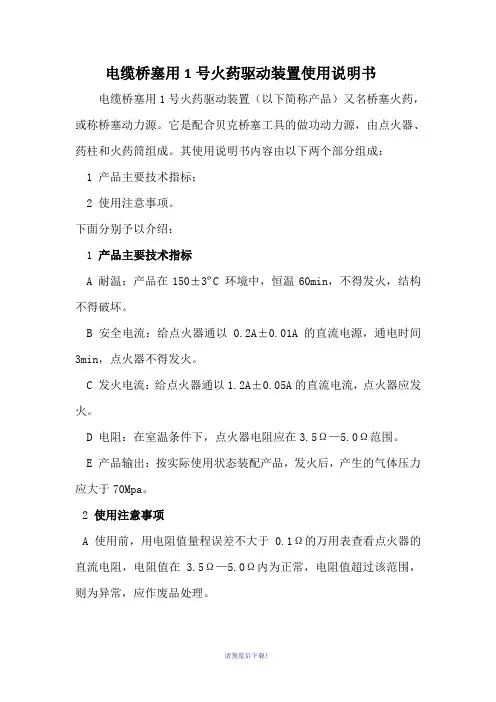 电缆桥塞用 1 号火药驱动装置使用说明书

电缆桥塞用 1 号火药驱动装置（以下简称产品）又名桥塞火药，或称桥塞动力源。它是配合贝克桥塞工具的做功动力源，由点火器、药柱和火药筒组成。其使用说明书内容由以下两个部分组成：

1 产品主要技术指标；

2 使用注意事项。

下面分别予以介绍：

1 产品主要技术指标

A 耐温：产品在 150±3°C 环境中，恒温 60min，不得发火，结构不得破坏。

B 安全电流：给点火器通以 0.2A±0.01A 的直流电源，通电时间 3min，点火器不得发火。

C 发火电流：给点火器通以 1.2A±0.05A 的直流电流，点火器应发火。

D 电阻：在室温条件下，点火器电阻应在 3.5Ω—5.0Ω范围。

E 产品输出：按实际使用状态装配产品，发火后，产生的气体压力应大于 70Mpa。

2 使用注意事项

A 使用前，用电阻值量程误差不大于 0.1Ω的万用表查看点火器的直流电阻，电阻值在 3.5Ω—5.0Ω内为正常，电阻值超过该范围，则为异常，应作废品处理。

请预览后下载!